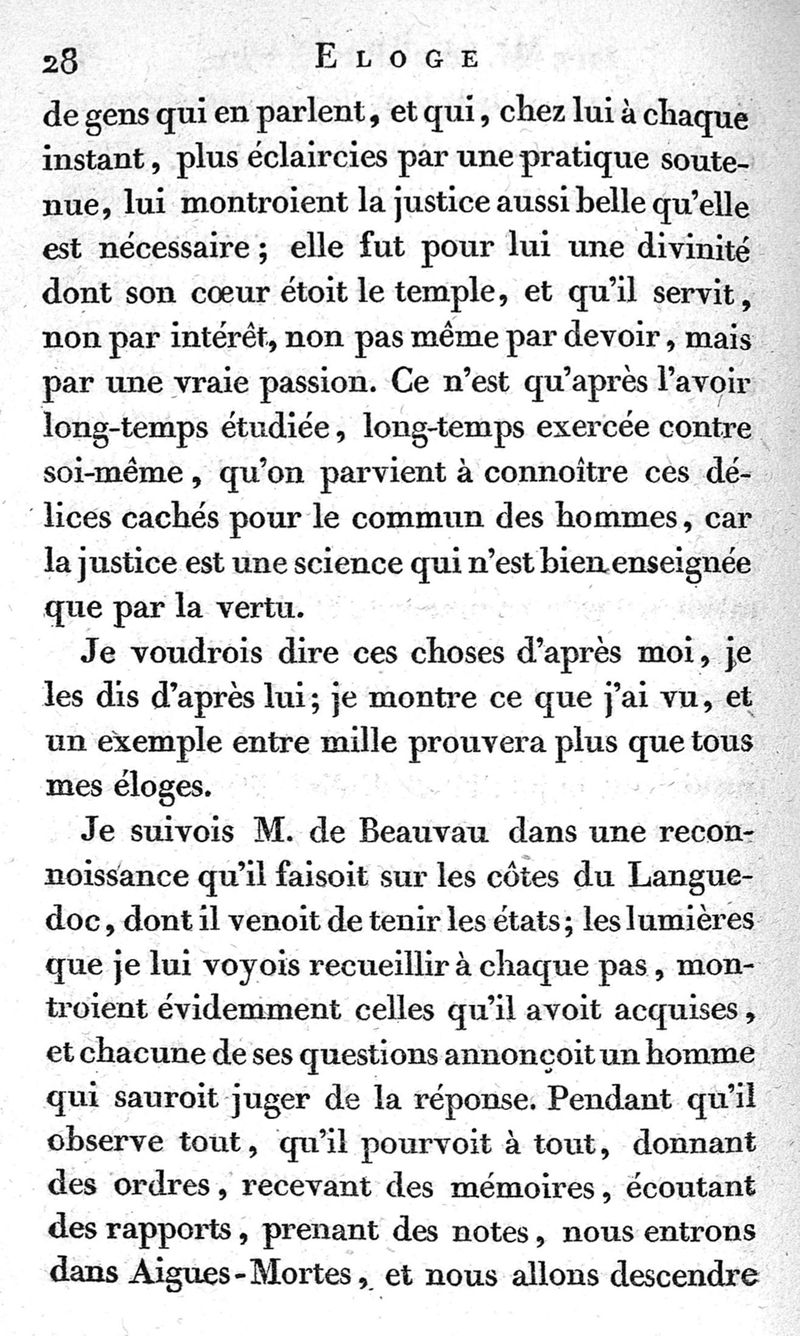 28 ELOGE

de gens qui en parlent, et qui, chez lui à chaque instant, plus éclaircies par une pratique soutenue, lui montroient la justice aussi belle qu'elle est nécessaire; elle fut pour lui une divinité dont son cœur étoit le temple, et qu'il servit, non par intérêt, non pas même par devoir, mais par une vraie passion. Ce n'est qu'après l'avoir long-temps étudiée, long-temps exercée contre soi-même, qu'on parvient à connoître ces délices cachés pour le commun des hommes, car la justice est une science qui n'est bien enseignée que par la vertu.

Je voudrois dire ces choses d'après moi, je les dis d'après lui; je montre ce que j'ai vu, et un exemple entre mille prouvera plus que tous mes éloges.

Je suivois M. de Beauvau dans une reconnoissance qu'il faisoit sur les côtes du Languedoc, dont il venoit de tenir les états; les lumières que je lui voyois recueillir à chaque pas, montroient évidemment celles qu'il avoit acquises, et chacune de ses questions annonçoit un homme qui sauroit juger de la réponse. Pendant qu'il observe tout, qu'il pourvoit à tout, donnant des ordres, recevant des mémoires, écoutant des rapports, prenant des notes, nous entrons dans Aigues-Mortes, et nous allons descendre